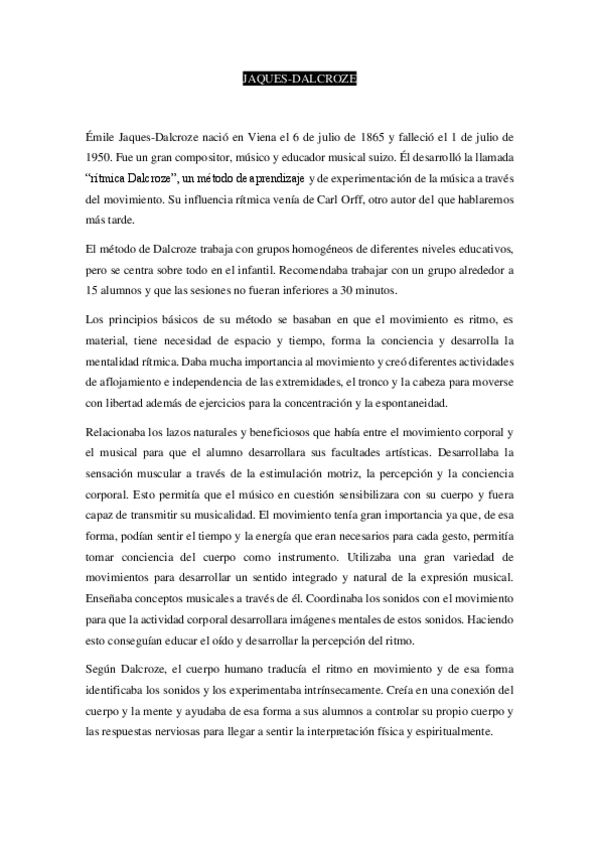 JAQUES-DALCROZE

Émile Jaques-Dalcroze nació en Viena el 6 de julio de 1865 y falleció el 1 de julio de 1950. Fue un gran compositor, músico y educador musical suizo. Él desarrolló la llamada "rítmica Dalcroze", un método de aprendizaje y de experimentación de la música a través del movimiento. Su influencia rítmica venía de Carl Orff, otro autor del que hablaremos más tarde.

El método de Dalcroze trabaja con grupos homogéneos de diferentes niveles educativos, pero se centra sobre todo en el infantil. Recomendaba trabajar con un grupo alrededor a 15 alumnos y que las sesiones no fueran inferiores a 30 minutos.

Los principios básicos de su método se basaban en que el movimiento es ritmo, es material, tiene necesidad de espacio y tiempo, forma la conciencia y desarrolla la mentalidad rítmica. Daba mucha importancia al movimiento y creó diferentes actividades de aflojamiento e independencia de las extremidades, el tronco y la cabeza para moverse con libertad además de ejercicios para la concentración y la espontaneidad.

Relacionaba los lazos naturales y beneficiosos que había entre el movimiento corporal y el musical para que el alumno desarrollara sus facultades artísticas. Desarrollaba la sensación muscular a través de la estimulación motriz, la percepción y la conciencia corporal. Esto permitía que el músico en cuestión sensibilizara con su cuerpo y fuera capaz de transmitir su musicalidad. El movimiento tenía gran importancia ya que, de esa forma, podían sentir el tiempo y la energía que eran necesarios para cada gesto, permitía tomar conciencia del cuerpo como instrumento. Utilizaba una gran variedad de movimientos para desarrollar un sentido integrado y natural de la expresión musical. Enseñaba conceptos musicales a través de él. Coordinaba los sonidos con el movimiento para que la actividad corporal desarrollara imágenes mentales de estos sonidos. Haciendo esto conseguían educar el oído y desarrollar la percepción del ritmo.

Según Dalcroze, el cuerpo humano traducía el ritmo en movimiento y de esa forma identificaba los sonidos y los experimentaba intrínsecamente. Creía en una conexión del cuerpo y la mente y ayudaba de esa forma a sus alumnos a controlar su propio cuerpo y las respuestas nerviosas para llegar a sentir la interpretación física y espiritualmente.